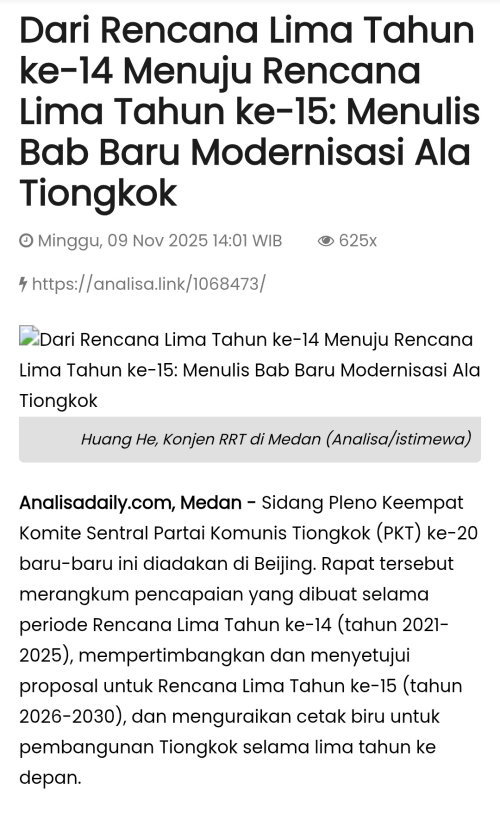 Dari Rencana Lima Tahun ke-14 Menuju Rencana Lima Tahun ke-15: Menulis Bab Baru Modernisasi Ala Tiongkok

Minggu, 09 Nov 2025 14:01 WIB 625x

https://analisa.link/1068473/

Dari Rencana Lima Tahun ke-14 Menuju Rencana Lima Tahun ke-15: Menulis Bab Baru Modernisasi Ala Tiongkok

Huang He, Konjen RRT di Medan (Analisa/istimewa)

Analisadaily.com, Medan - Sidang Pleno Keempat Komite Sentral Partai Komunis Tiongkok (PKT) ke-20 baru-baru ini diadakan di Beijing. Rapat tersebut merangkum pencapaian yang dibuat selama periode Rencana Lima Tahun ke-14 (tahun 2021-2025), mempertimbangkan dan menyetujui proposal untuk Rencana Lima Tahun ke-15 (tahun 2026-2030), dan menguraikan cetak biru untuk pembangunan Tiongkok selama lima tahun ke depan.